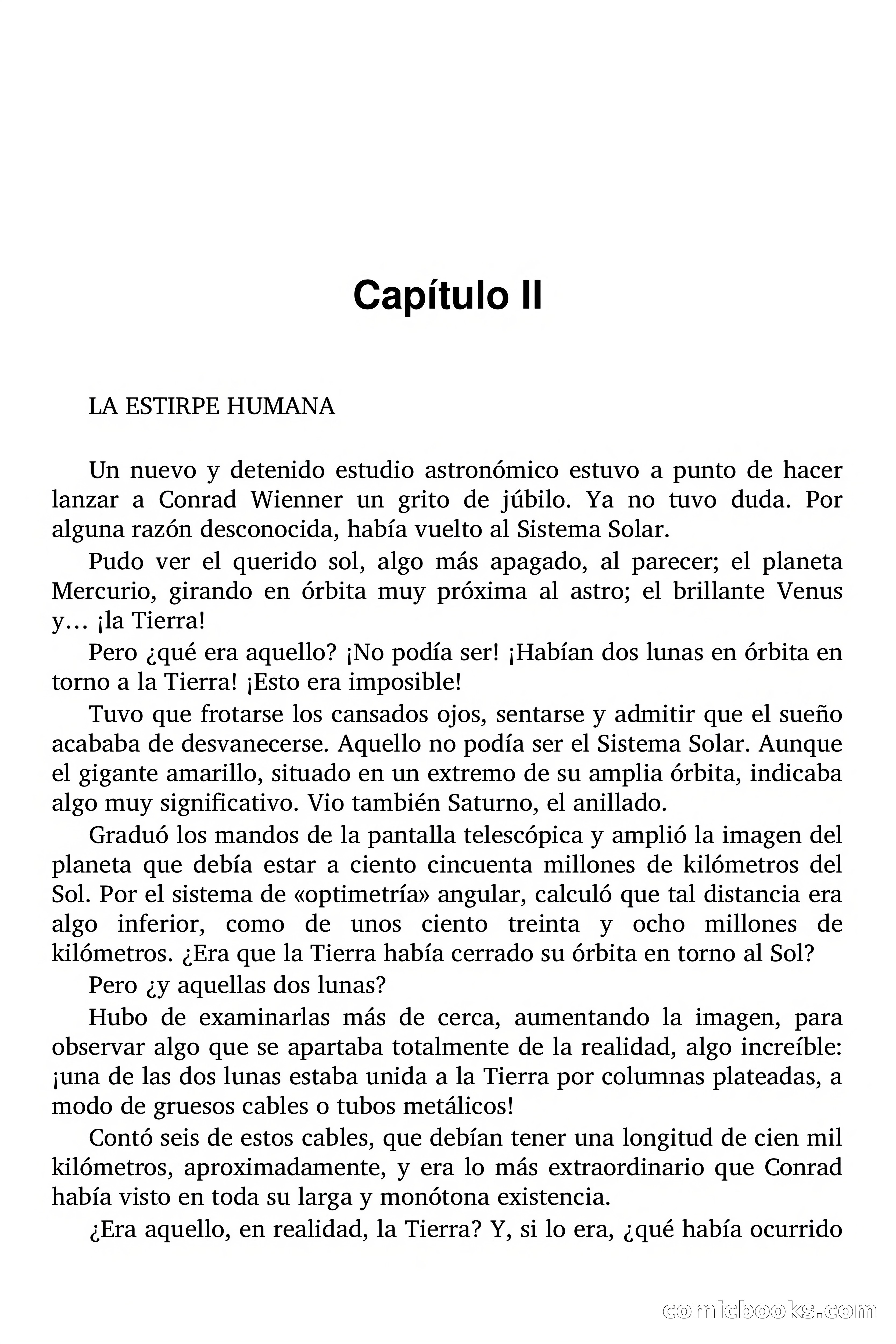 Capítulo II

LA ESTIRPE HUMANA

Un nuevo y detenido estudio astronómico estuvo a punto de hacer lanzar a Conrad Wienner un grito de júbilo. Ya no tuvo duda. Por alguna razón desconocida, había vuelto al Sistema Solar.

Pudo ver el querido sol, algo más apagado, al parecer; el planeta Mercurio, girando en órbita muy próxima al astro; el brillante Venus y… ¡la Tierra!

Pero ¿qué era aquello? ¡No podía ser! ¡Habían dos lunas en órbita en torno a la Tierra! ¡Esto era imposible!

Tuvo que frotarse los cansados ojos, sentarse y admitir que el sueño acababa de desvanecerse. Aquello no podía ser el Sistema Solar. Aunque el gigante amarillo, situado en un extremo de su amplia órbita, indicaba algo muy significativo. Vio también Saturno, el anillado.

Graduó los mandos de la pantalla telescópica y amplió la imagen del planeta que debía estar a ciento cincuenta millones de kilómetros del Sol. Por el sistema de «optimetría» angular, calculó que tal distancia era algo inferior, como de unos ciento treinta y ocho millones de kilómetros. ¿Era que la Tierra había cerrado su órbita en torno al Sol?

Pero ¿y aquellas dos lunas?

Hubo de examinarlas más de cerca, aumentando la imagen, para observar algo que se apartaba totalmente de la realidad, algo increíble: ¡una de las dos lunas estaba unida a la Tierra por columnas plateadas, a modo de gruesos cables o tubos metálicos!

Contó seis de estos cables, que debían tener una longitud de cien mil kilómetros, aproximadamente, y era lo más extraordinario que Conrad había visto en toda su larga y monótona existencia.

¿Era aquello, en realidad, la Tierra? Y, si lo era, ¿qué había ocurrido

comicbooks.com